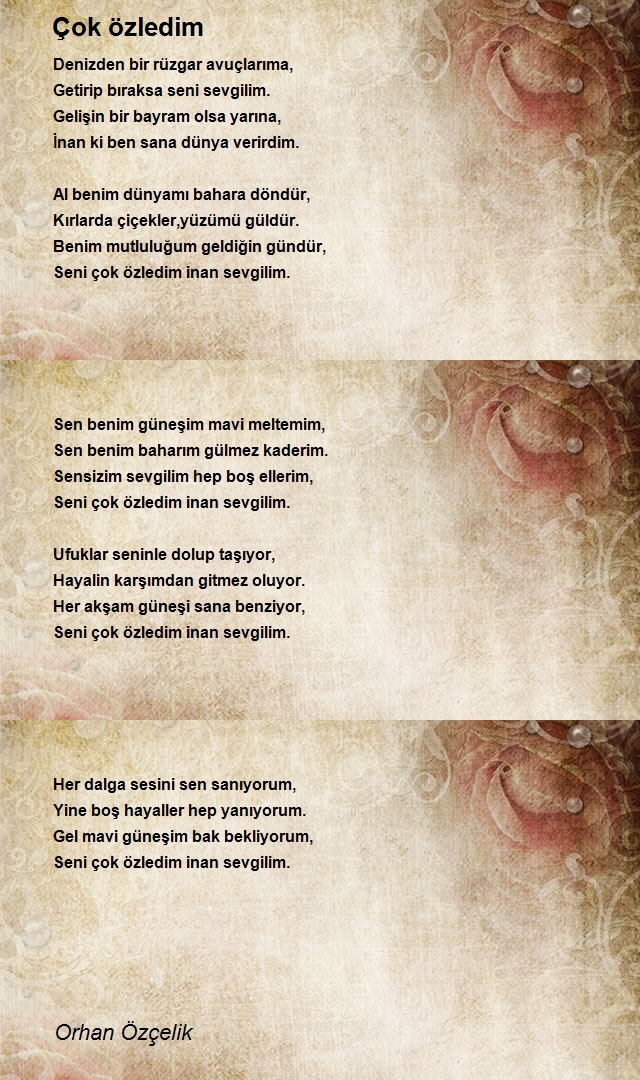 Çok özledim

Denizden bir rüzgar avuçlarıma,
Getirip bıraksa seni sevgilim.
Gelişin bir bayram olsa yarına,
İnan ki ben sana dünya verirdim.

Al benim dünyamı bahara döndür,
Kırlarda çiçekler,yüzümü güldür.
Benim mutluluğum geldiğin gündür,
Seni çok özledim inan sevgilim.

Sen benim güneşim mavi meltemim,
Sen benim baharım gülmez kaderim.
Sensizim sevgilim hep boş ellerim,
Seni çok özledim inan sevgilim.

Ufuklar seninle dolup taşıyor,
Hayalin karşımdan gitmez oluyor.
Her akşam güneşi sana benziyor,
Seni çok özledim inan sevgilim.

Her dalga sesini sen sanıyorum,
Yine boş hayaller hep yanıyorum.
Gel mavi güneşim bak bekliyorum,
Seni çok özledim inan sevgilim.

Orhan Özçelik